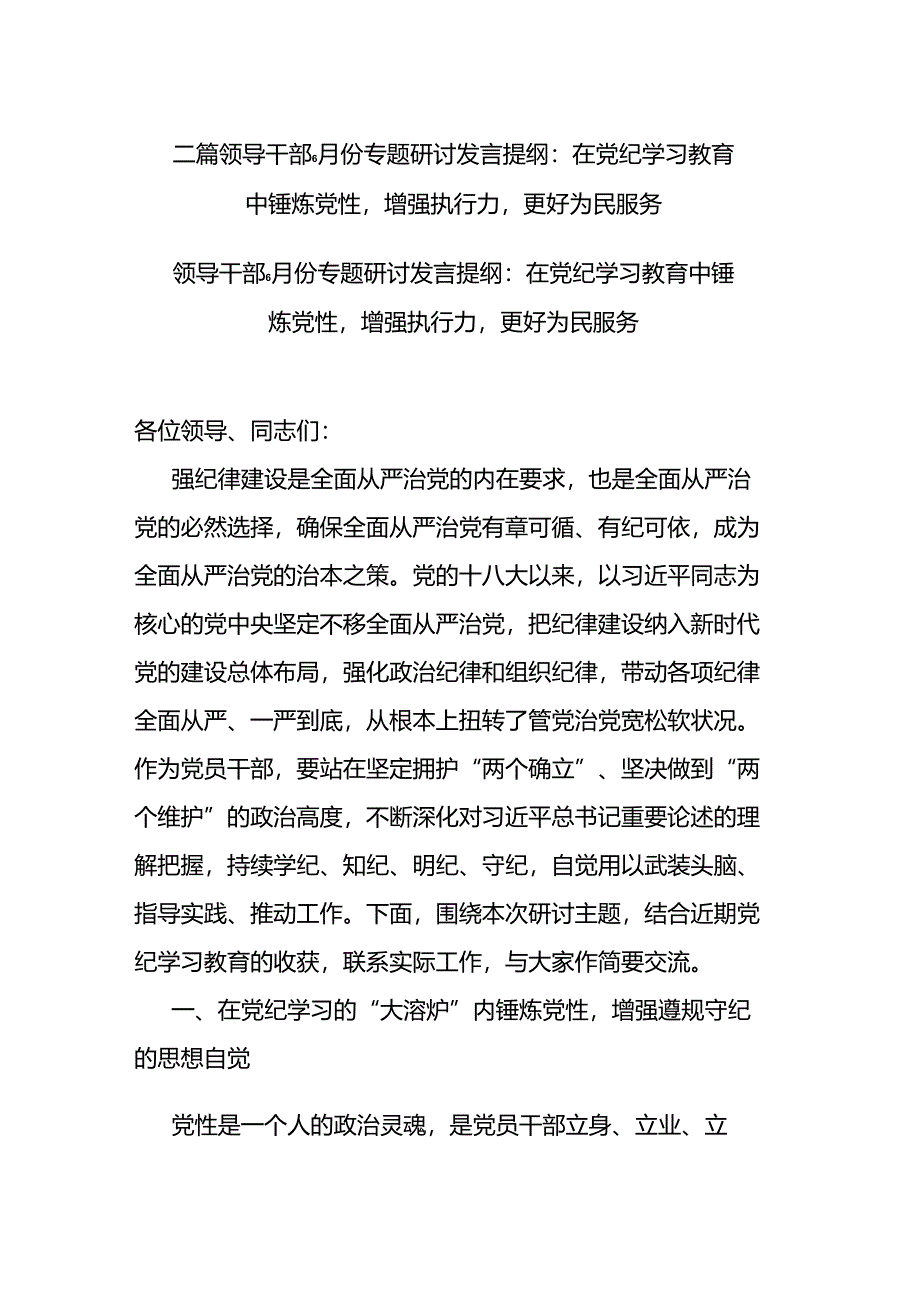 二篇领导干部6月份专题研讨发言提纲：在党纪学习教育中锤炼党性，增强执行力，更好为民服务

领导干部6月份专题研讨发言提纲：在党纪学习教育中锤炼党性，增强执行力，更好为民服务

各位领导、同志们：

强纪律建设是全面从严治党的内在要求，也是全面从严治党的必然选择，确保全面从严治党有章可循、有纪可依，成为全面从严治党的治本之策。党的十八大以来，以习近平同志为核心的党中央坚定不移全面从严治党，把纪律建设纳入新时代党的建设总体布局，强化政治纪律和组织纪律，带动各项纪律全面从严、一严到底，从根本上扭转了管党治党宽松软状况。作为党员干部，要站在坚定拥护“两个确立”、坚决做到“两个维护”的政治高度，不断深化对习近平总书记重要论述的理解把握，持续学纪、知纪、明纪、守纪，自觉用以武装头脑、指导实践、推动工作。下面，围绕本次研讨主题，结合近期党纪学习教育的收获，联系实际工作，与大家作简要交流。

一、在党纪学习的“大溶炉”内锤炼党性，增强遵规守纪的思想自觉

党性是一个人的政治灵魂，是党员干部立身、立业、立